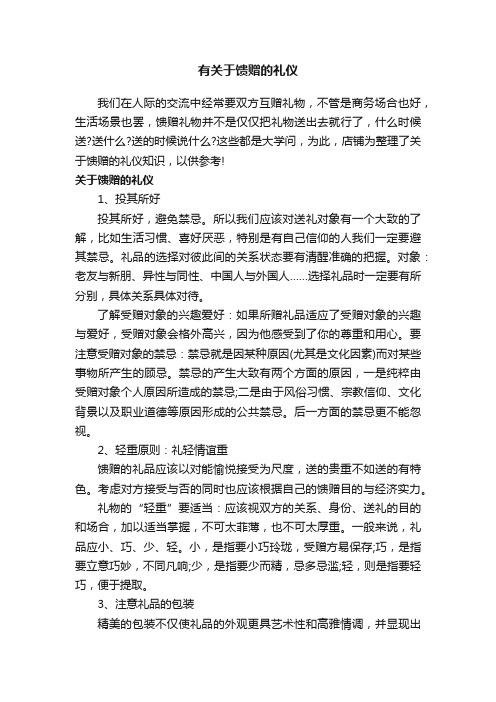 有关于馈赠的礼仪

我们在人际的交流中经常要双方互赠礼物，不管是商务场合也好，生活场景也罢，馈赠礼物并不是仅仅把礼物送出去就行了，什么时候送?送什么?送的时候说什么?这些都是大学问，为此，店铺为整理了关于馈赠的礼仪知识，以供参考!

关于馈赠的礼仪

1、投其所好

投其所好，避免禁忌。所以我们应该对送礼对象有一个大致的了解，比如生活习惯、喜好厌恶，特别是有自己信仰的人我们一定要避其禁忌。礼品的选择对彼此间的关系状态要有清醒准确的把握。对象：老友与新朋、异性与同性、中国人与外国人……选择礼品时一定要有所分别，具体关系具体对待。

了解受赠对象的兴趣爱好：如果所赠礼品适应了受赠对象的兴趣与爱好，受赠对象会格外高兴，因为他感受到了你的尊重和用心。要注意受赠对象的禁忌：禁忌就是因某种原因(尤其是文化因素)而对某些事物所产生的顾忌。禁忌的产生大致有两个方面的原因，一是纯粹由受赠对象个人原因所造成的禁忌;二是由于风俗习惯、宗教信仰、文化背景以及职业道德等原因形成的公共禁忌。后一方面的禁忌更不能忽视。

2、轻重原则：礼轻情谊重

馈赠的礼品应该以对能愉悦接受为尺度，送的贵重不如送的有特色。考虑对方接受与否的同时也应该根据自己的馈赠目的与经济实力。

礼物的“轻重”要适当：应该视双方的关系、身份、送礼的目的和场合，加以适当掌握，不可太菲薄，也不可太厚重。一般来说，礼品应小、巧、少、轻。小，是指要小巧玲珑，受赠方易保存;巧，是指要立意巧妙，不同凡响;少，是指要少而精，忌多忌滥;轻，则是指要轻巧，便于提取。

3、注意礼品的包装

精美的包装不仅使礼品的外观更具艺术性和高雅情调，并显现出